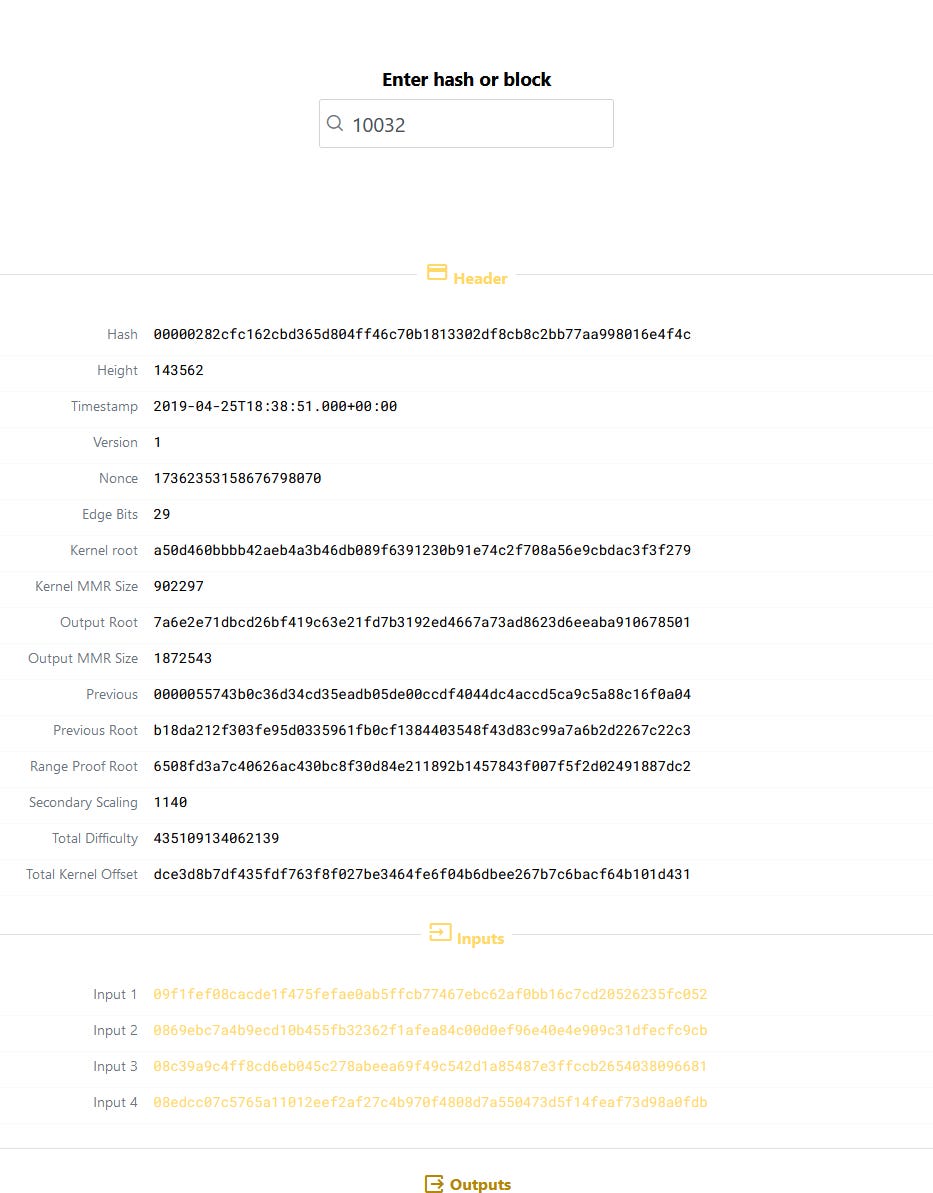 Enter hash or block

10032

Header

| | |
|---|---|
| Hash | 00000282cfc162cbd365d804ff46c70b1813302df8cb8c2bb77aa998016e4f4c |
| Height | 143562 |
| Timestamp | 2019-04-25T18:38:51.000+00:00 |
| Version | 1 |
| Nonce | 17362353158676798070 |
| Edge Bits | 29 |
| Kernel root | a50d460bbbb42aeb4a3b46db089f6391230b91e74c2f708a56e9cbdac3f3f279 |
| Kernel MMR Size | 902297 |
| Output Root | 7a6e2e71dbcd26bf419c63e21fd7b3192ed4667a73ad8623d6eeaba910678501 |
| Output MMR Size | 1872543 |
| Previous | 0000055743b0c36d34cd35eadb05de00ccdf4044dc4accd5ca9c5a88c16f0a04 |
| Previous Root | b18da212f303fe95d0335961fb0cf1384403548f43d83c99a7a6b2d2267c22c3 |
| Range Proof Root | 6508fd3a7c40626ac430bc8f30d84e211892b1457843f007f5f2d02491887dc2 |
| Secondary Scaling | 1140 |
| Total Difficulty | 435109134062139 |
| Total Kernel Offset | dce3d8b7df435fdf763f8f027be3464fe6f04b6dbee267b7c6bacf64b101d431 |

Inputs

| | |
|---|---|
| Input 1 | 09f1fef08cacde1f475fefae0ab5ffcb77467ebc62af0bb16c7cd20526235fc052 |
| Input 2 | 0869ebc7a4b9ecd10b455fb32362f1afea84c00d0ef96e40e4e909c31dfecfc9cb |
| Input 3 | 08c39a9c4ff8cd6eb045c278abeea69f49c542d1a85487e3ffccb2654038096681 |
| Input 4 | 08edcc07c5765a11012eef2af27c4b970f4808d7a550473d5f14feaf73d98a0fdb |

Outputs